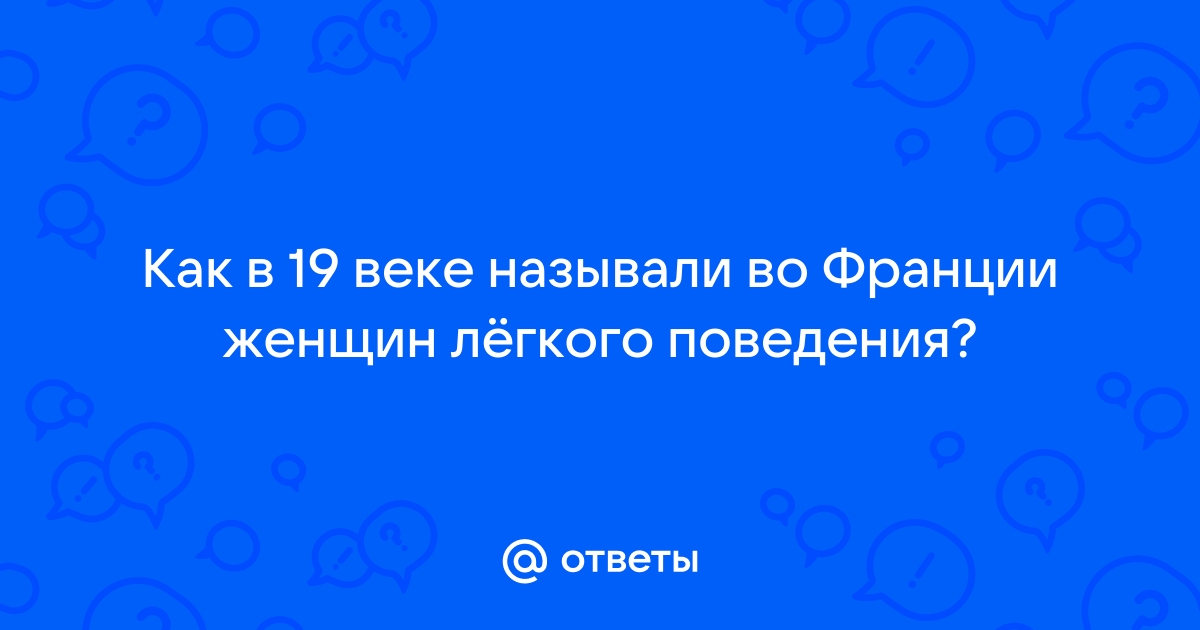 Как в 19 веке называли во Франции женщин лёгкого поведения?

@ ответы